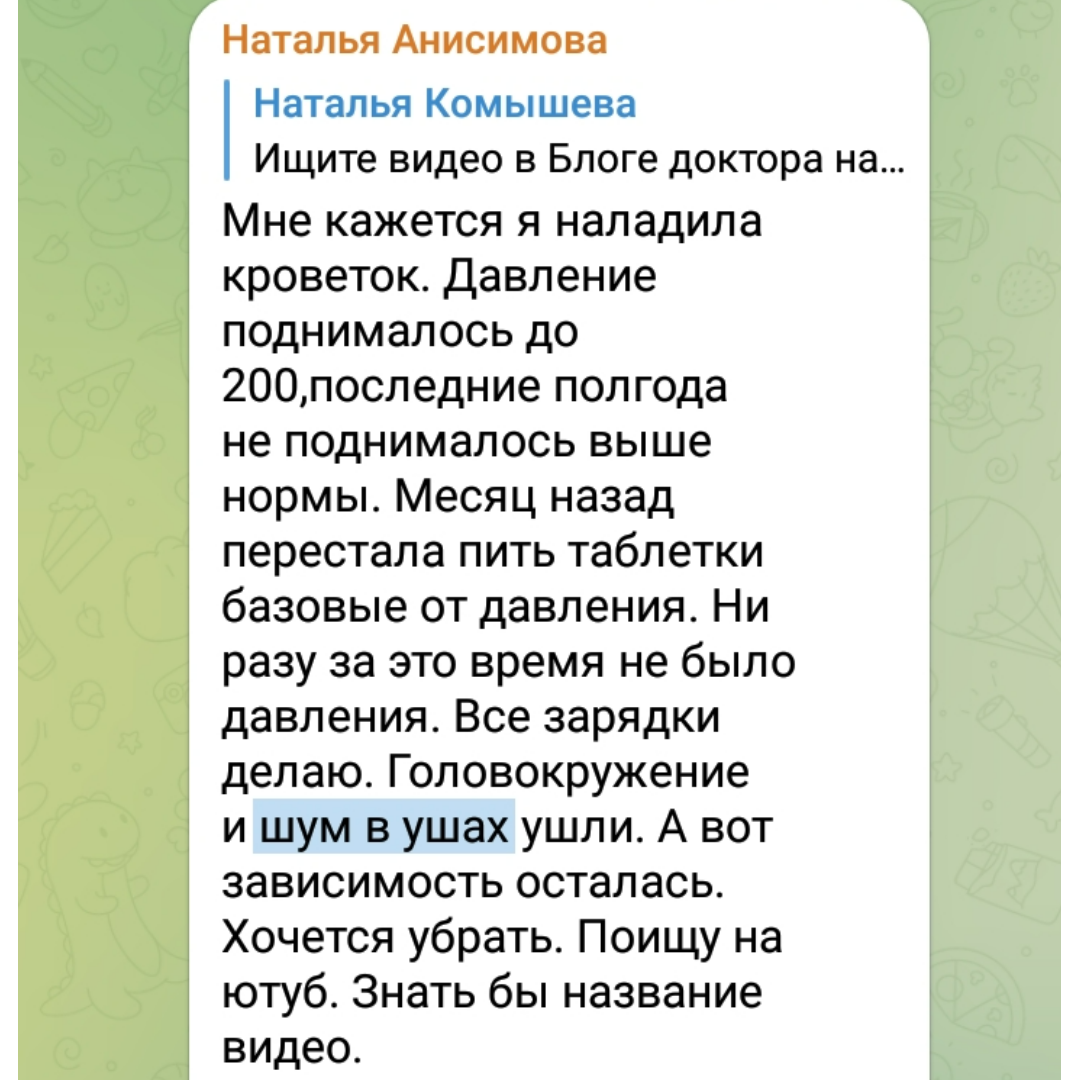 Наталья Анисимова

Наталья Комышева
Ищите видео в Блоге доктора на...

Мне кажется я наладила кроветок. Давление поднималось до 200,последние полгода не поднималось выше нормы. Месяц назад перестала пить таблетки базовые от давления. Ни разу за это время не было давления. Все зарядки делаю. Головокружение и шум в ушах ушли. А вот зависимость осталась. Хочется убрать. Поищу на ютуб. Знать бы название видео.